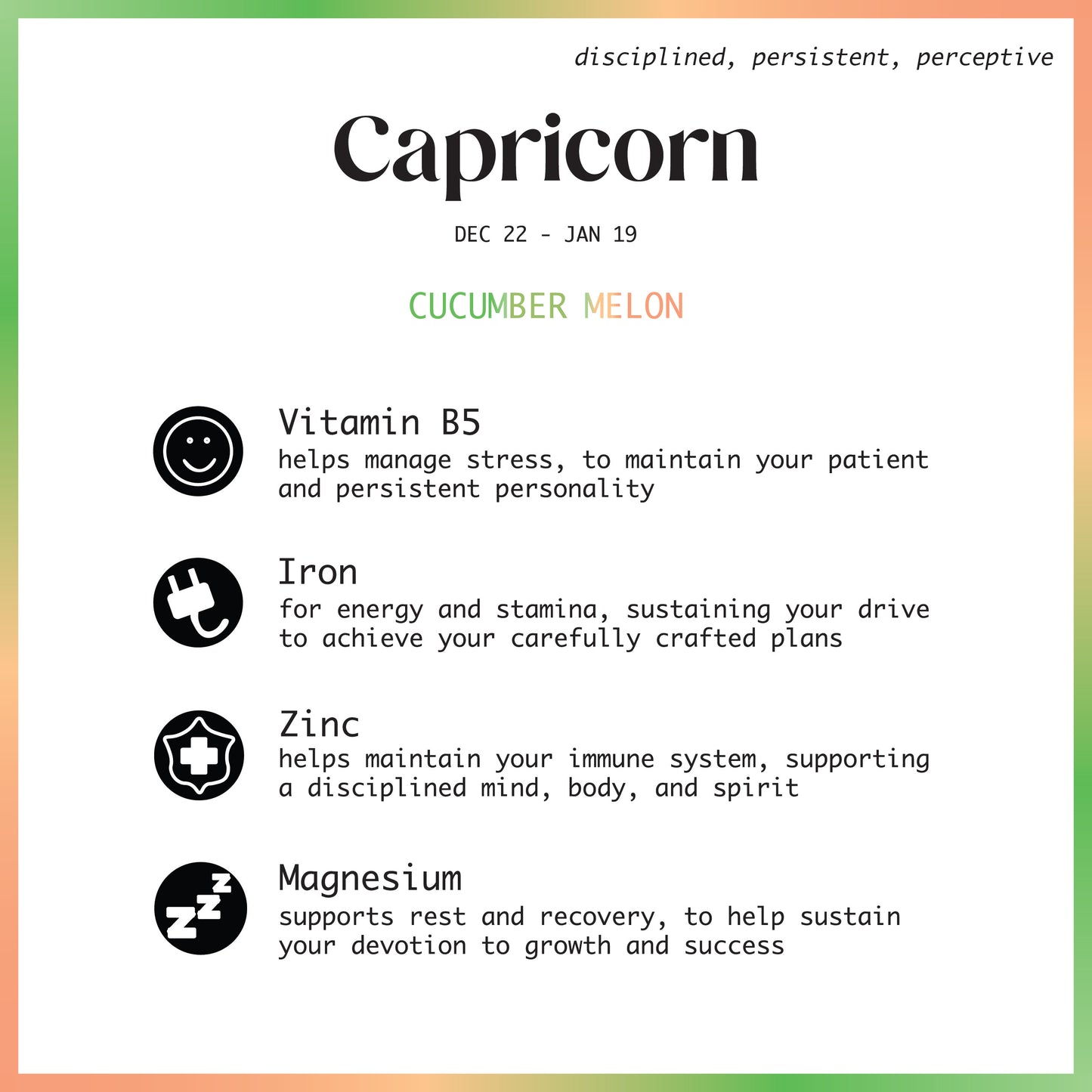 disciplined, persistent, perceptive

Capricorn

DEC 22 - JAN 19

CUCUMBER MELON

Vitamin B5
helps manage stress, to maintain your patient and persistent personality

Iron
for energy and stamina, sustaining your drive to achieve your carefully crafted plans

Zinc
helps maintain your immune system, supporting a disciplined mind, body, and spirit

Magnesium
supports rest and recovery, to help sustain your devotion to growth and success